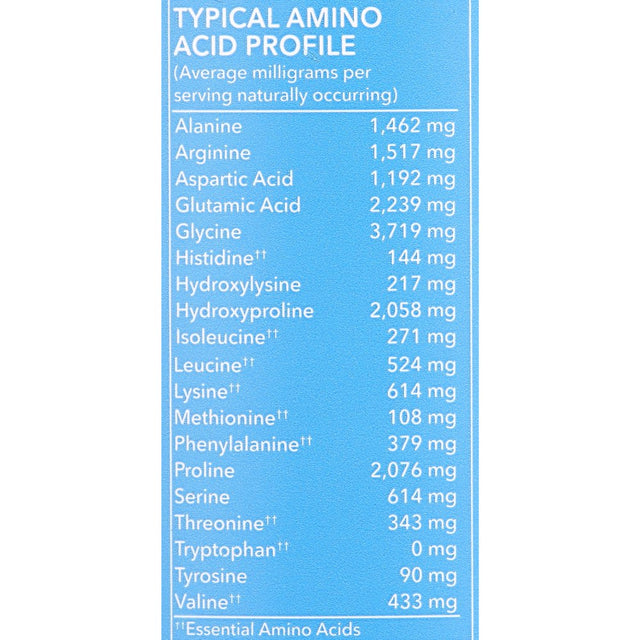 TYPICAL AMINO ACID PROFILE
(Average milligrams per serving naturally occurring)

| | |
|---|---|
| Alanine | 1,462 mg |
| Arginine | 1,517 mg |
| Aspartic Acid | 1,192 mg |
| Glutamic Acid | 2,239 mg |
| Glycine | 3,719 mg |
| Histidine†† | 144 mg |
| Hydroxylysine | 217 mg |
| Hydroxyproline | 2,058 mg |
| Isoleucine†† | 271 mg |
| Leucine†† | 524 mg |
| Lysine†† | 614 mg |
| Methionine†† | 108 mg |
| Phenylalanine†† | 379 mg |
| Proline | 2,076 mg |
| Serine | 614 mg |
| Threonine†† | 343 mg |
| Tryptophan†† | 0 mg |
| Tyrosine | 90 mg |
| Valine†† | 433 mg |

††Essential Amino Acids